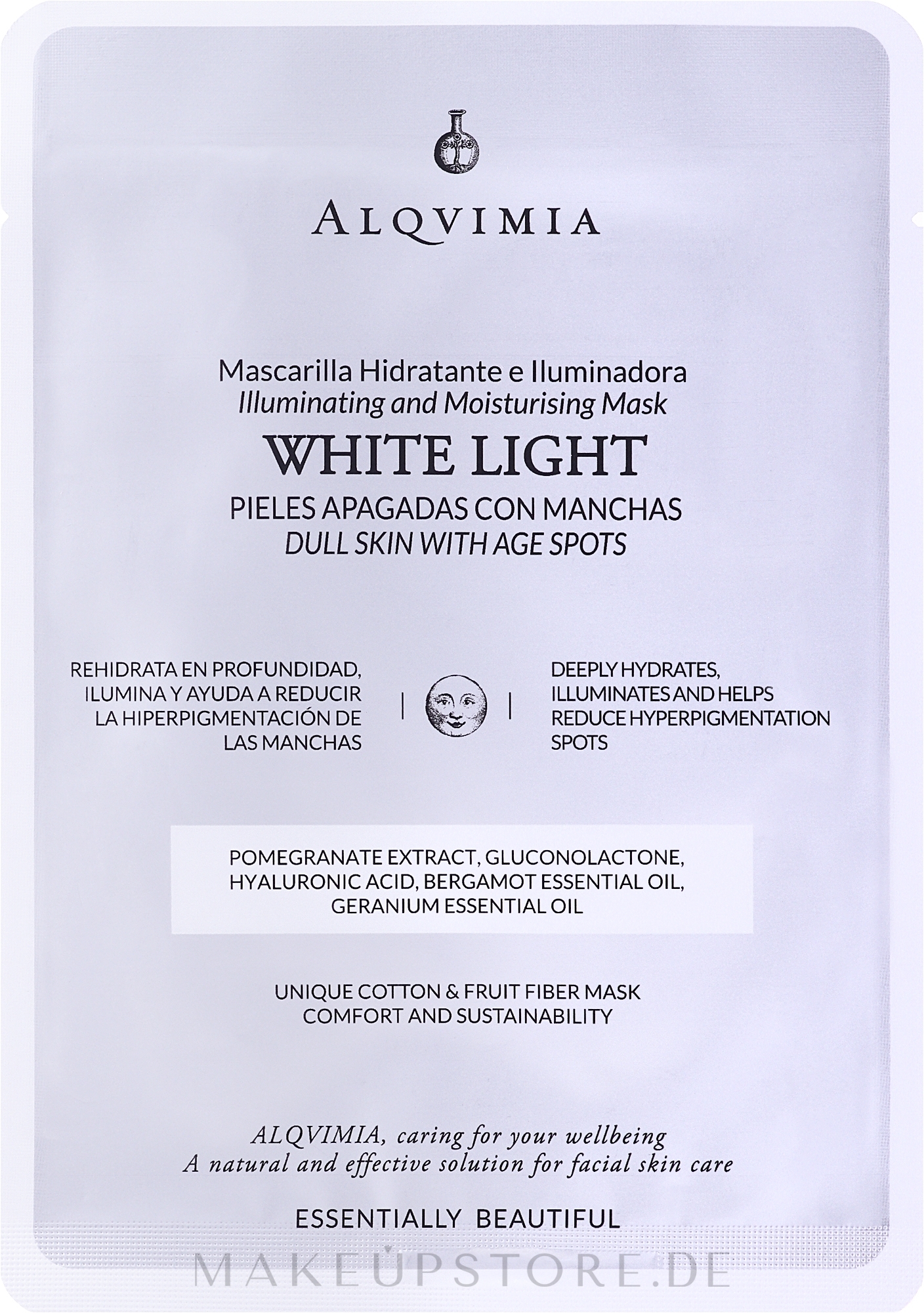 ALQVIMIA

Mascarilla Hidratante e Iluminadora
Illuminating and Moisturising Mask
WHITE LIGHT
PIELES APAGADAS CON MANCHAS
DULL SKIN WITH AGE SPOTS

REHIDRATA EN PROFUNDIDAD, ILUMINA Y AYUDA A REDUCIR LA HIPERPIGMENTACIÓN DE LAS MANCHAS

DEEPLY HYDRATES, ILLUMINATES AND HELPS REDUCE HYPERPIGMENTATION SPOTS

POMEGRANATE EXTRACT, GLUCONOLACTONE, HYALURONIC ACID, BERGAMOT ESSENTIAL OIL, GERANIUM ESSENTIAL OIL

UNIQUE COTTON & FRUIT FIBER MASK
COMFORT AND SUSTAINABILITY

ALQVIMIA, caring for your wellbeing
A natural and effective solution for facial skin care

ESSENTIALLY BEAUTIFUL

MAKEUPSTORE.DE